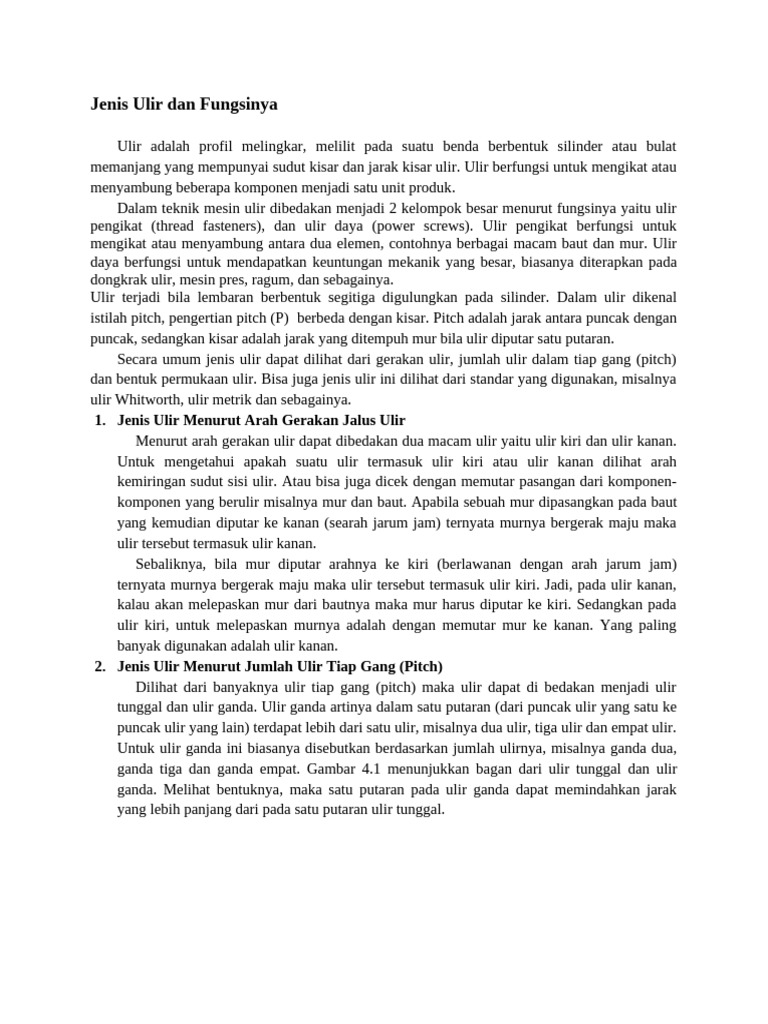 Jenis Ulir dan Fungsinya

Ulir adalah profil melingkar, melilit pada suatu benda berbentuk silinder atau bulat memanjang yang mempunyai sudut kisar dan jarak kisar ulir. Ulir berfungsi untuk mengikat atau menyambung beberapa komponen menjadi satu unit produk.

Dalam teknik mesin ulir dibedakan menjadi 2 kelompok besar menurut fungsinya yaitu ulir pengikat (thread fasteners), dan ulir daya (power screws). Ulir pengikat berfungsi untuk mengikat atau menyambung antara dua elemen, contohnya berbagai macam baut dan mur. Ulir daya berfungsi untuk mendapatkan keuntungan mekanik yang besar, biasanya diterapkan pada dongkrak ulir, mesin pres, ragum, dan sebagainya.
Ulir terjadi bila lembaran berbentuk segitiga digulungkan pada silinder. Dalam ulir dikenal istilah pitch, pengertian pitch (P) berbeda dengan kisar. Pitch adalah jarak antara puncak dengan puncak, sedangkan kisar adalah jarak yang ditempuh mur bila ulir diputar satu putaran.

Secara umum jenis ulir dapat dilihat dari gerakan ulir, jumlah ulir dalam tiap gang (pitch) dan bentuk permukaan ulir. Bisa juga jenis ulir ini dilihat dari standar yang digunakan, misalnya ulir Whitworth, ulir metrik dan sebagainya.

1. Jenis Ulir Menurut Arah Gerakan Jalus Ulir

Menurut arah gerakan ulir dapat dibedakan dua macam ulir yaitu ulir kiri dan ulir kanan. Untuk mengetahui apakah suatu ulir termasuk ulir kiri atau ulir kanan dilihat arah kemiringan sudut sisi ulir. Atau bisa juga dicek dengan memutar pasangan dari komponen-komponen yang berulir misalnya mur dan baut. Apabila sebuah mur dipasangkan pada baut yang kemudian diputar ke kanan (searah jarum jam) ternyata murnya bergerak maju maka ulir tersebut termasuk ulir kanan.

Sebaliknya, bila mur diputar arahnya ke kiri (berlawanan dengan arah jarum jam) ternyata murnya bergerak maju maka ulir tersebut termasuk ulir kiri. Jadi, pada ulir kanan, kalau akan melepaskan mur dari bautnya maka mur harus diputar ke kiri. Sedangkan pada ulir kiri, untuk melepaskan murnya adalah dengan memutar mur ke kanan. Yang paling banyak digunakan adalah ulir kanan.

2. Jenis Ulir Menurut Jumlah Ulir Tiap Gang (Pitch)

Dilihat dari banyaknya ulir tiap gang (pitch) maka ulir dapat di bedakan menjadi ulir tunggal dan ulir ganda. Ulir ganda artinya dalam satu putaran (dari puncak ulir yang satu ke puncak ulir yang lain) terdapat lebih dari satu ulir, misalnya dua ulir, tiga ulir dan empat ulir. Untuk ulir ganda ini biasanya disebutkan berdasarkan jumlah ulirnya, misalnya ganda dua, ganda tiga dan ganda empat. Gambar 4.1 menunjukkan bagan dari ulir tunggal dan ulir ganda. Melihat bentuknya, maka satu putaran pada ulir ganda dapat memindahkan jarak yang lebih panjang dari pada satu putaran ulir tunggal.